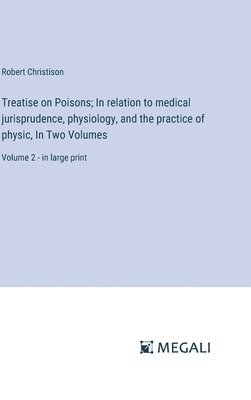 Robert Christison

Treatise on Poisons; In relation to medical jurisprudence, physiology, and the practice of physic, In Two Volumes

Volume 2 - in large print

MEGALI